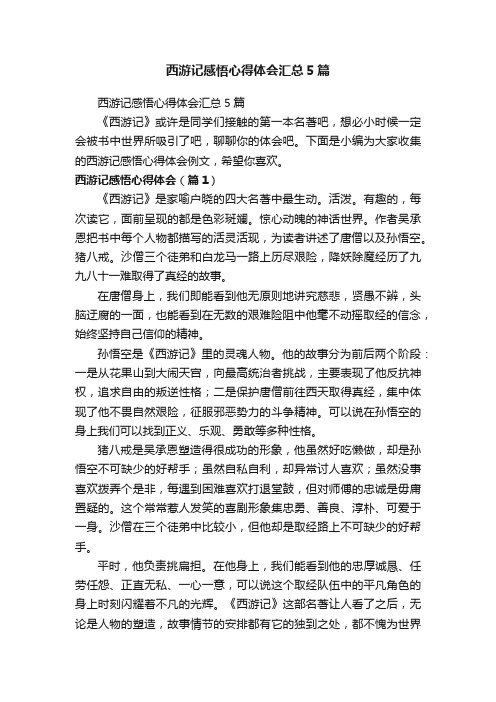 西游记感悟心得体会汇总5篇

西游记感悟心得体会汇总5篇

《西游记》或许是同学们接触的第一本名著吧，想必小时候一定会被书中世界所吸引了吧，聊聊你的体会吧。下面是小编为大家收集的西游记感悟心得体会例文，希望你喜欢。

西游记感悟心得体会（篇1）

《西游记》是家喻户晓的四大名著中最生动。活泼。有趣的，每次读它，面前呈现的都是色彩斑斓。惊心动魄的神话世界。作者吴承恩把书中每个人物都描写的活灵活现，为读者讲述了唐僧以及孙悟空。猪八戒。沙僧三个徒弟和白龙马一路上历尽艰险，降妖除魔经历了九九八十一难取得了真经的故事。

在唐僧身上，我们即能看到他无原则地讲究慈悲，贤愚不辨，头脑迂腐的一面，也能看到在无数的艰难险阻中他毫不动摇取经的信念，始终坚持自己信仰的精神。

孙悟空是《西游记》里的灵魂人物。他的故事分为前后两个阶段：一是从花果山到大闹天宫，向最高统治者挑战，主要表现了他反抗神权，追求自由的叛逆性格；二是保护唐僧前往西天取得真经，集中体现了他不畏自然艰险，征服邪恶势力的斗争精神。可以说在孙悟空的身上我们可以找到正义、乐观、勇敢等多种性格。

猪八戒是吴承恩塑造得很成功的形象，他虽然好吃懒做，却是孙悟空不可缺少的好帮手；虽然自私自利，却异常讨人喜欢；虽然没事喜欢拨弄个是非，每遇到困难喜欢打退堂鼓，但对师傅的忠诚是毋庸置疑的。这个常常惹人发笑的喜剧形象集忠勇、善良、淳朴、可爱于一身。沙僧在三个徒弟中比较小，但他却是取经路上不可缺少的好帮手。

平时，他负责挑扁担。在他身上，我们能看到他的忠厚诚恳、任劳任怨、正直无私、一心一意，可以说这个取经队伍中的平凡角色的身上时刻闪耀着不凡的光辉。《西游记》这部名著让人看了之后，无论是人物的塑造，故事情节的安排都有它的独到之处，都不愧为世界